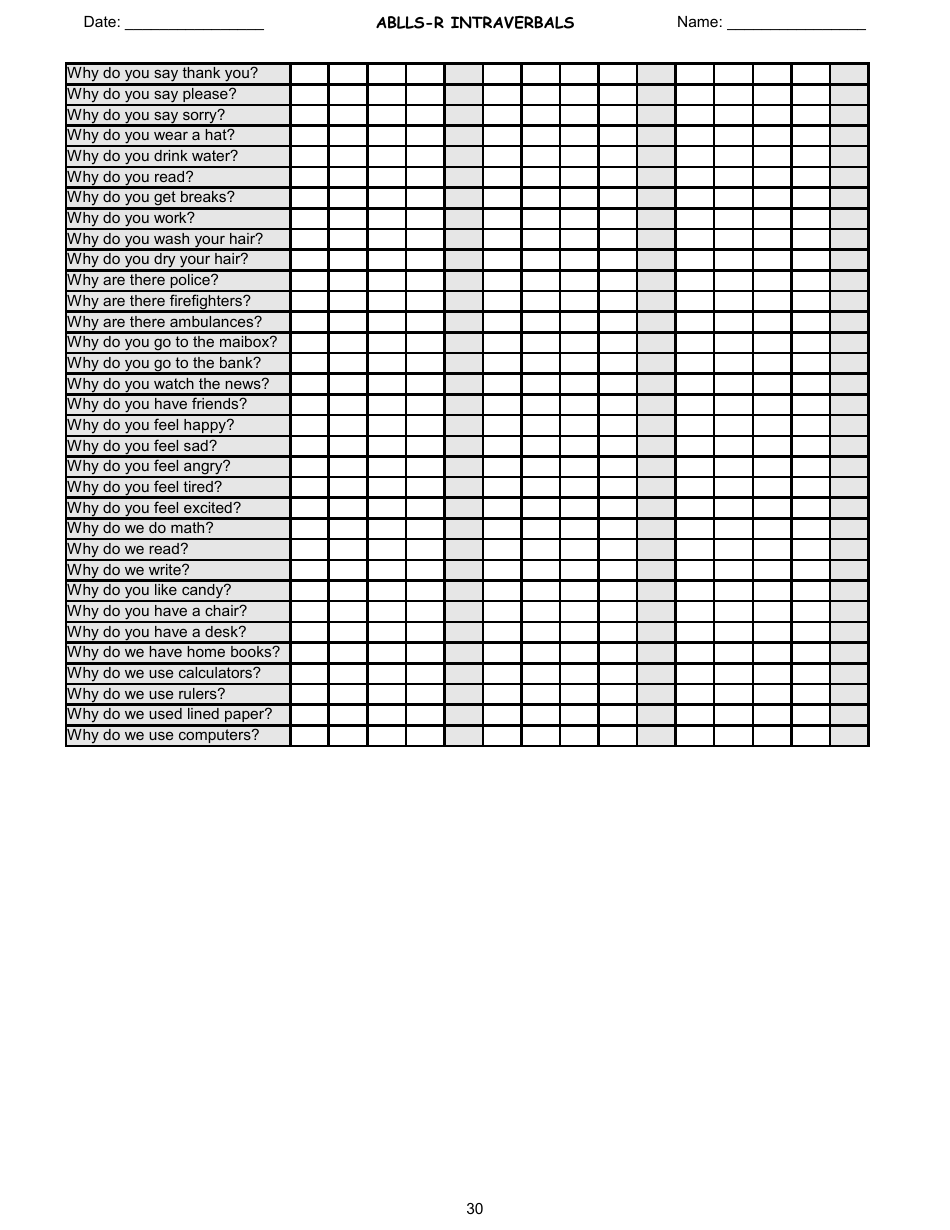 Date: ________________ ABLLS-R INTRAVERBALS Name: ________________

| | | | | | | | | | | | | | | | |
|---|---|---|---|---|---|---|---|---|---|---|---|---|---|---|---|
| Why do you say thank you? | | | | | | | | | | | | | | | |
| Why do you say please? | | | | | | | | | | | | | | | |
| Why do you say sorry? | | | | | | | | | | | | | | | |
| Why do you wear a hat? | | | | | | | | | | | | | | | |
| Why do you drink water? | | | | | | | | | | | | | | | |
| Why do you read? | | | | | | | | | | | | | | | |
| Why do you get breaks? | | | | | | | | | | | | | | | |
| Why do you work? | | | | | | | | | | | | | | | |
| Why do you wash your hair? | | | | | | | | | | | | | | | |
| Why do you dry your hair? | | | | | | | | | | | | | | | |
| Why are there police? | | | | | | | | | | | | | | | |
| Why are there firefighters? | | | | | | | | | | | | | | | |
| Why are there ambulances? | | | | | | | | | | | | | | | |
| Why do you go to the maibox? | | | | | | | | | | | | | | | |
| Why do you go to the bank? | | | | | | | | | | | | | | | |
| Why do you watch the news? | | | | | | | | | | | | | | | |
| Why do you have friends? | | | | | | | | | | | | | | | |
| Why do you feel happy? | | | | | | | | | | | | | | | |
| Why do you feel sad? | | | | | | | | | | | | | | | |
| Why do you feel angry? | | | | | | | | | | | | | | | |
| Why do you feel tired? | | | | | | | | | | | | | | | |
| Why do you feel excited? | | | | | | | | | | | | | | | |
| Why do we do math? | | | | | | | | | | | | | | | |
| Why do we read? | | | | | | | | | | | | | | | |
| Why do we write? | | | | | | | | | | | | | | | |
| Why do you like candy? | | | | | | | | | | | | | | | |
| Why do you have a chair? | | | | | | | | | | | | | | | |
| Why do you have a desk? | | | | | | | | | | | | | | | |
| Why do we have home books? | | | | | | | | | | | | | | | |
| Why do we use calculators? | | | | | | | | | | | | | | | |
| Why do we use rulers? | | | | | | | | | | | | | | | |
| Why do we used lined paper? | | | | | | | | | | | | | | | |
| Why do we use computers? | | | | | | | | | | | | | | | |

30